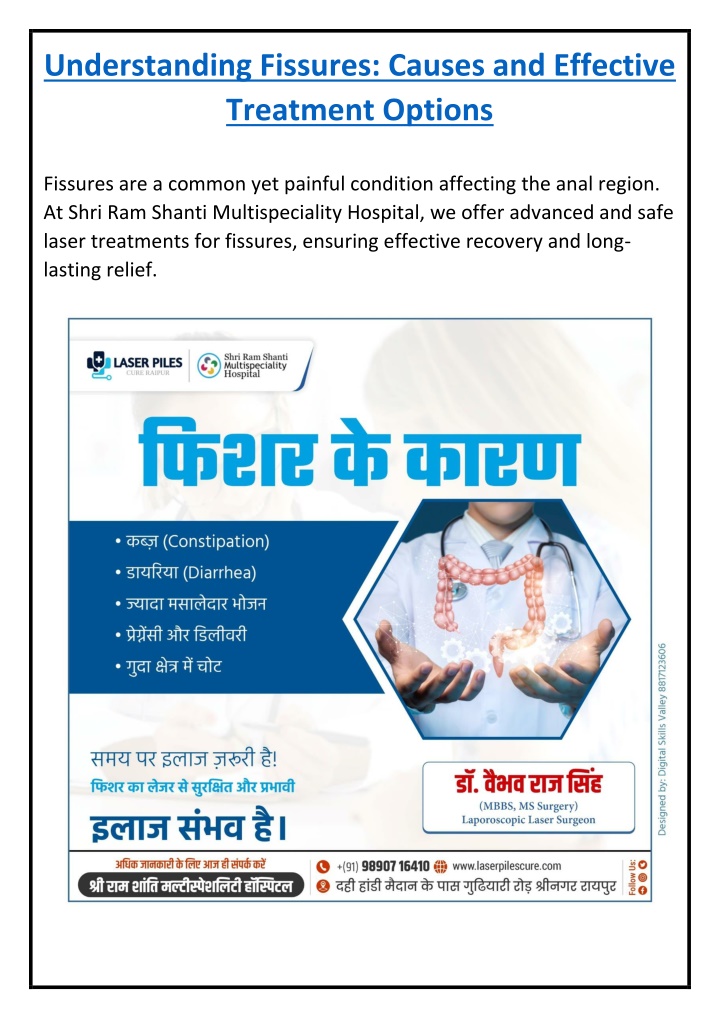 Understanding Fissures: Causes and Effective Treatment Options

Fissures are a common yet painful condition affecting the anal region. At Shri Ram Shanti Multispeciality Hospital, we offer advanced and safe laser treatments for fissures, ensuring effective recovery and long-lasting relief.

LASER PILES CURE RAIPUR

Shri Ram Shanti Multispeciality Hospital

फिशर के कारण

• कब्ज़ (Constipation)
• डायरिया (Diarrhea)
• ज्यादा मसालेदार भोजन
• प्रेग्नेंसी और डिलीवरी
• गुदा क्षेत्र में चोट

समय पर इलाज ज़रूरी है!
फिशर का लेजर से सुरक्षित और प्रभावी
इलाज संभव है।

डॉ. वैभव राज सिंह
(MBBS, MS Surgery)
Laporoscopic Laser Surgeon

Designed by: Digital Skills Valley 8817123606

अधिक जानकारी के लिए आज ही संपर्क करें
श्री राम शांति मल्टीस्पेशलिटी हॉस्पिटल

+(91) 98907 16410 www.laserpilescure.com
दही हांडी मैदान के पास गुढियारी रोड़ श्रीनगर रायपुर

Follow Us: